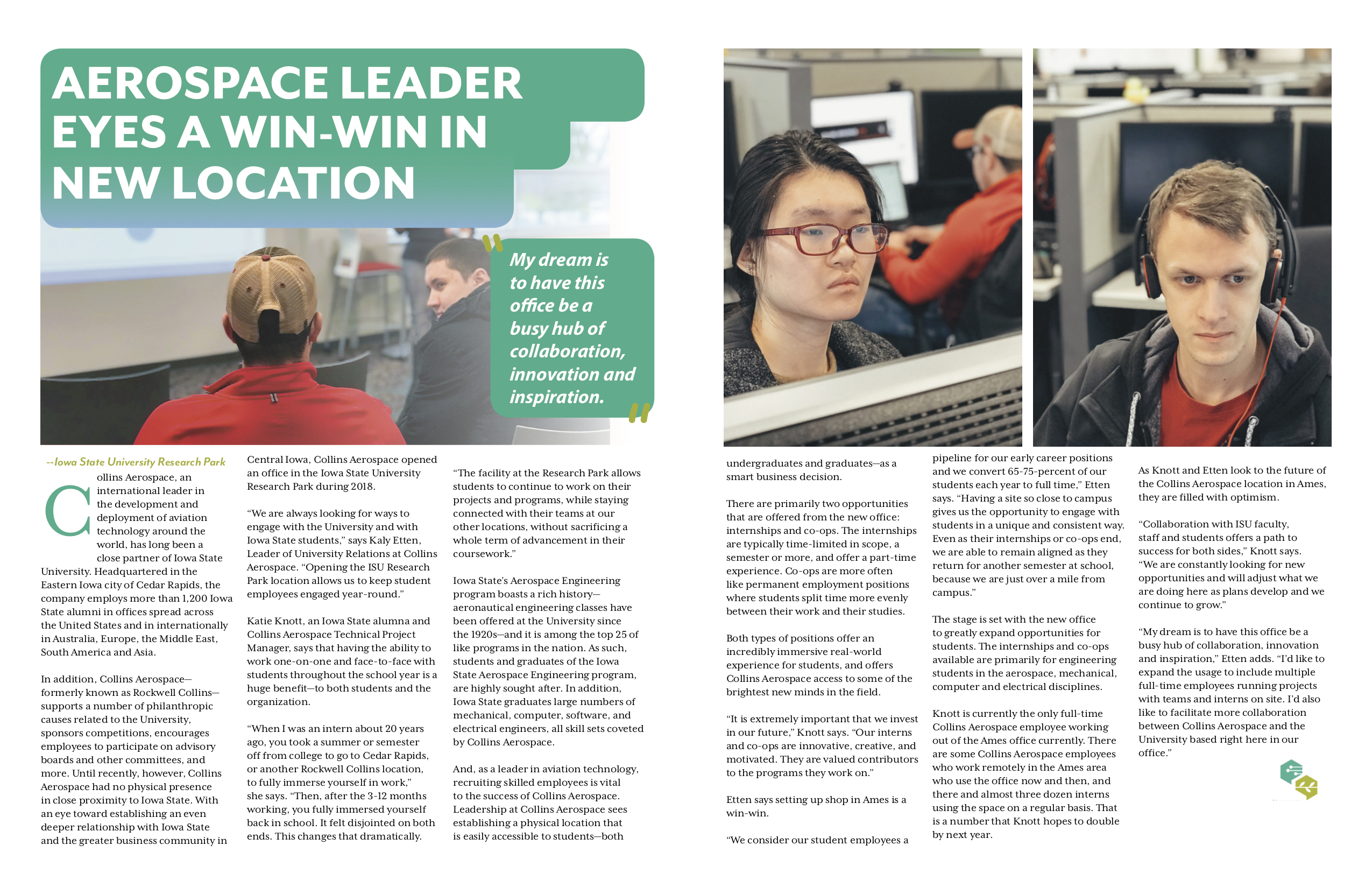 AEROSPACE LEADER EYES A WIN-WIN IN NEW LOCATION

"My dream is to have this office be a busy hub of collaboration, innovation and inspiration."

--Iowa State University Research Park

Collins Aerospace, an international leader in the development and deployment of aviation technology around the world, has long been a close partner of Iowa State University. Headquartered in the Eastern Iowa city of Cedar Rapids, the company employs more than 1,200 Iowa State alumni in offices spread across the United States and in internationally in Australia, Europe, the Middle East, South America and Asia.

In addition, Collins Aerospace—formerly known as Rockwell Collins—supports a number of philanthropic causes related to the University, sponsors competitions, encourages employees to participate on advisory boards and other committees, and more. Until recently, however, Collins Aerospace had no physical presence in close proximity to Iowa State. With an eye toward establishing an even deeper relationship with Iowa State and the greater business community in Central Iowa, Collins Aerospace opened an office in the Iowa State University Research Park during 2018.

"We are always looking for ways to engage with the University and with Iowa State students," says Kaly Etten, Leader of University Relations at Collins Aerospace. "Opening the ISU Research Park location allows us to keep student employees engaged year-round."

Katie Knott, an Iowa State alumna and Collins Aerospace Technical Project Manager, says that having the ability to work one-on-one and face-to-face with students throughout the school year is a huge benefit—to both students and the organization.

"When I was an intern about 20 years ago, you took a summer or semester off from college to go to Cedar Rapids, or another Rockwell Collins location, to fully immerse yourself in work," she says. "Then, after the 3-12 months working, you fully immersed yourself back in school. It felt disjointed on both ends. This changes that dramatically.

"The facility at the Research Park allows students to continue to work on their projects and programs, while staying connected with their teams at our other locations, without sacrificing a whole term of advancement in their coursework."

Iowa State's Aerospace Engineering program boasts a rich history—aeronautical engineering classes have been offered at the University since the 1920s—and it is among the top 25 of like programs in the nation. As such, students and graduates of the Iowa State Aerospace Engineering program, are highly sought after. In addition, Iowa State graduates large numbers of mechanical, computer, software, and electrical engineers, all skill sets coveted by Collins Aerospace.

And, as a leader in aviation technology, recruiting skilled employees is vital to the success of Collins Aerospace. Leadership at Collins Aerospace sees establishing a physical location that is easily accessible to students—both undergraduates and graduates—as a smart business decision.

There are primarily two opportunities that are offered from the new office: internships and co-ops. The internships are typically time-limited in scope, a semester or more, and offer a part-time experience. Co-ops are more often like permanent employment positions where students split time more evenly between their work and their studies.

Both types of positions offer an incredibly immersive real-world experience for students, and offers Collins Aerospace access to some of the brightest new minds in the field.

"It is extremely important that we invest in our future," Knott says. "Our interns and co-ops are innovative, creative, and motivated. They are valued contributors to the programs they work on."

Etten says setting up shop in Ames is a win-win.

"We consider our student employees a pipeline for our early career positions and we convert 65-75-percent of our students each year to full time," Etten says. "Having a site so close to campus gives us the opportunity to engage with students in a unique and consistent way. Even as their internships or co-ops end, we are able to remain aligned as they return for another semester at school, because we are just over a mile from campus."

The stage is set with the new office to greatly expand opportunities for students. The internships and co-ops available are primarily for engineering students in the aerospace, mechanical, computer and electrical disciplines.

Knott is currently the only full-time Collins Aerospace employee working out of the Ames office currently. There are some Collins Aerospace employees who work remotely in the Ames area who use the office now and then, and there and almost three dozen interns using the space on a regular basis. That is a number that Knott hopes to double by next year.

As Knott and Etten look to the future of the Collins Aerospace location in Ames, they are filled with optimism.

"Collaboration with ISU faculty, staff and students offers a path to success for both sides," Knott says. "We are constantly looking for new opportunities and will adjust what we are doing here as plans develop and we continue to grow."

"My dream is to have this office be a busy hub of collaboration, innovation and inspiration," Etten adds. "I'd like to expand the usage to include multiple full-time employees running projects with teams and interns on site. I'd also like to facilitate more collaboration between Collins Aerospace and the University based right here in our office."